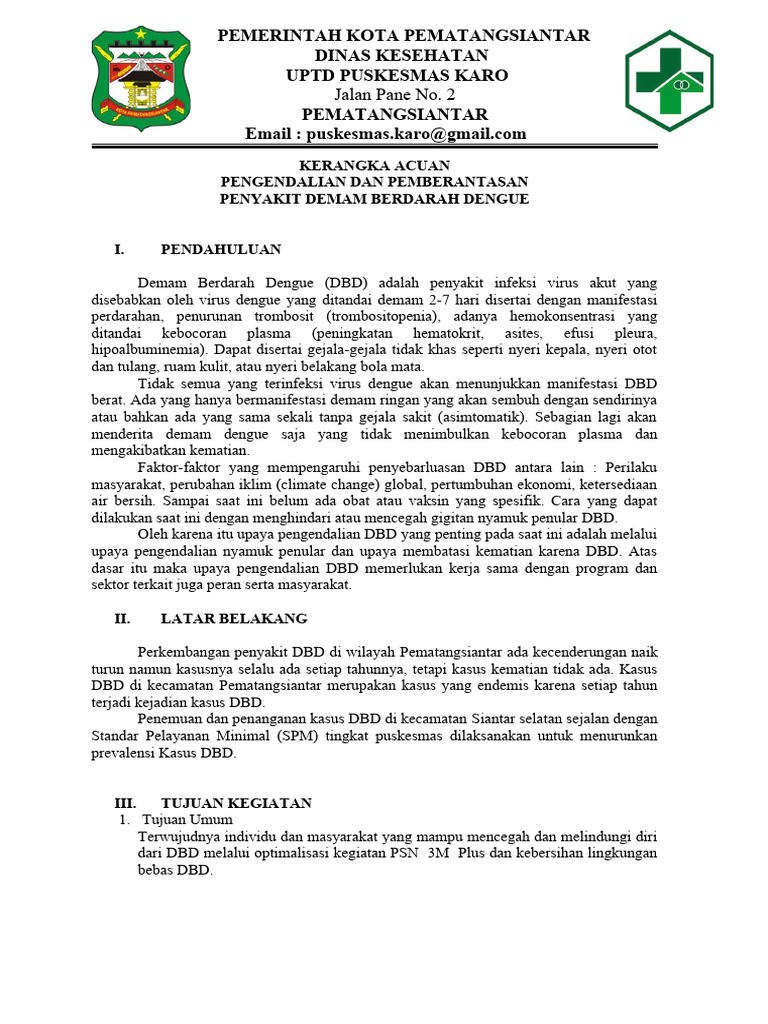 PEMERINTAH KOTA PEMATANGSIANTAR
DINAS KESEHATAN
UPTD PUSKESMAS KARO
Jalan Pane No. 2
PEMATANGSIANTAR
Email : puskesmas.karo@gmail.com

KERANGKA ACUAN
PENGENDALIAN DAN PEMBERANTASAN
PENYAKIT DEMAM BERDARAH DENGUE

I. PENDAHULUAN

Demam Berdarah Dengue (DBD) adalah penyakit infeksi virus akut yang disebabkan oleh virus dengue yang ditandai demam 2-7 hari disertai dengan manifestasi perdarahan, penurunan trombosit (trombositopenia), adanya hemokonsentrasi yang ditandai kebocoran plasma (peningkatan hematokrit, asites, efusi pleura, hipoalbuminemia). Dapat disertai gejala-gejala tidak khas seperti nyeri kepala, nyeri otot dan tulang, ruam kulit, atau nyeri belakang bola mata.

Tidak semua yang terinfeksi virus dengue akan menunjukkan manifestasi DBD berat. Ada yang hanya bermanifestasi demam ringan yang akan sembuh dengan sendirinya atau bahkan ada yang sama sekali tanpa gejala sakit (asimtomatik). Sebagian lagi akan menderita demam dengue saja yang tidak menimbulkan kebocoran plasma dan mengakibatkan kematian.

Faktor-faktor yang mempengaruhi penyebarluasan DBD antara lain : Perilaku masyarakat, perubahan iklim (climate change) global, pertumbuhan ekonomi, ketersediaan air bersih. Sampai saat ini belum ada obat atau vaksin yang spesifik. Cara yang dapat dilakukan saat ini dengan menghindari atau mencegah gigitan nyamuk penular DBD.

Oleh karena itu upaya pengendalian DBD yang penting pada saat ini adalah melalui upaya pengendalian nyamuk penular dan upaya membatasi kematian karena DBD. Atas dasar itu maka upaya pengendalian DBD memerlukan kerja sama dengan program dan sektor terkait juga peran serta masyarakat.

II. LATAR BELAKANG

Perkembangan penyakit DBD di wilayah Pematangsiantar ada kecenderungan naik turun namun kasusnya selalu ada setiap tahunnya, tetapi kasus kematian tidak ada. Kasus DBD di kecamatan Pematangsiantar merupakan kasus yang endemis karena setiap tahun terjadi kejadian kasus DBD.

Penemuan dan penanganan kasus DBD di kecamatan Siantar selatan sejalan dengan Standar Pelayanan Minimal (SPM) tingkat puskesmas dilaksanakan untuk menurunkan prevalensi Kasus DBD.

III. TUJUAN KEGIATAN
1. Tujuan Umum
Terwujudnya individu dan masyarakat yang mampu mencegah dan melindungi diri dari DBD melalui optimalisasi kegiatan PSN 3M Plus dan kebersihan lingkungan bebas DBD.